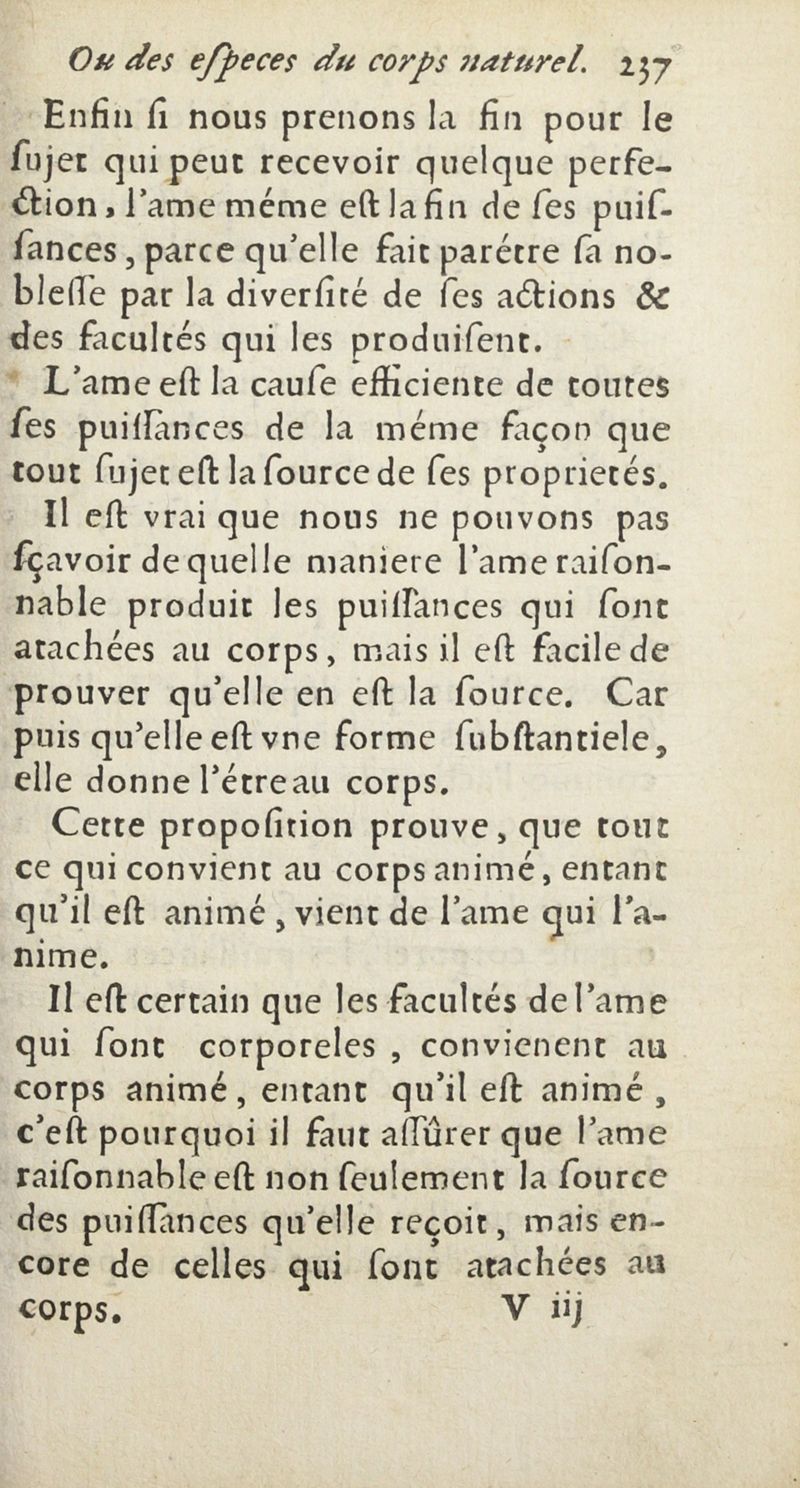 Ou des eſpeces du corps naturel. 237

Enfin ſi nous prenons la fin pour le ſujet qui peut recevoir quelque perfection, l'ame méme eſt la fin de ſes puiſſances, parce qu'elle fait parétre ſa nobleſſe par la diverſité de ſes actions & des facultés qui les produiſent.

L'ame eſt la cauſe efficiente de toutes ſes puiſſances de la méme façon que tout ſujet eſt la ſource de ſes proprietés.

Il eſt vrai que nous ne pouvons pas ſçavoir de quelle maniere l'ame raiſonnable produit les puiſſances qui ſont atachées au corps, mais il eſt facile de prouver qu'elle en eſt la ſource. Car puis qu'elle eſt vne forme ſubſtantiele, elle donne l'étre au corps.

Cette propoſition prouve, que tout ce qui convient au corps animé, entant qu'il eſt animé, vient de l'ame qui l'anime.

Il eſt certain que les facultés de l'ame qui ſont corporeles, convienent au corps animé, entant qu'il eſt animé, c'eſt pourquoi il faut aſſûrer que l'ame raiſonnable eſt non ſeulement la ſource des puiſſances qu'elle reçoit, mais encore de celles qui ſont atachées au corps.

V iij